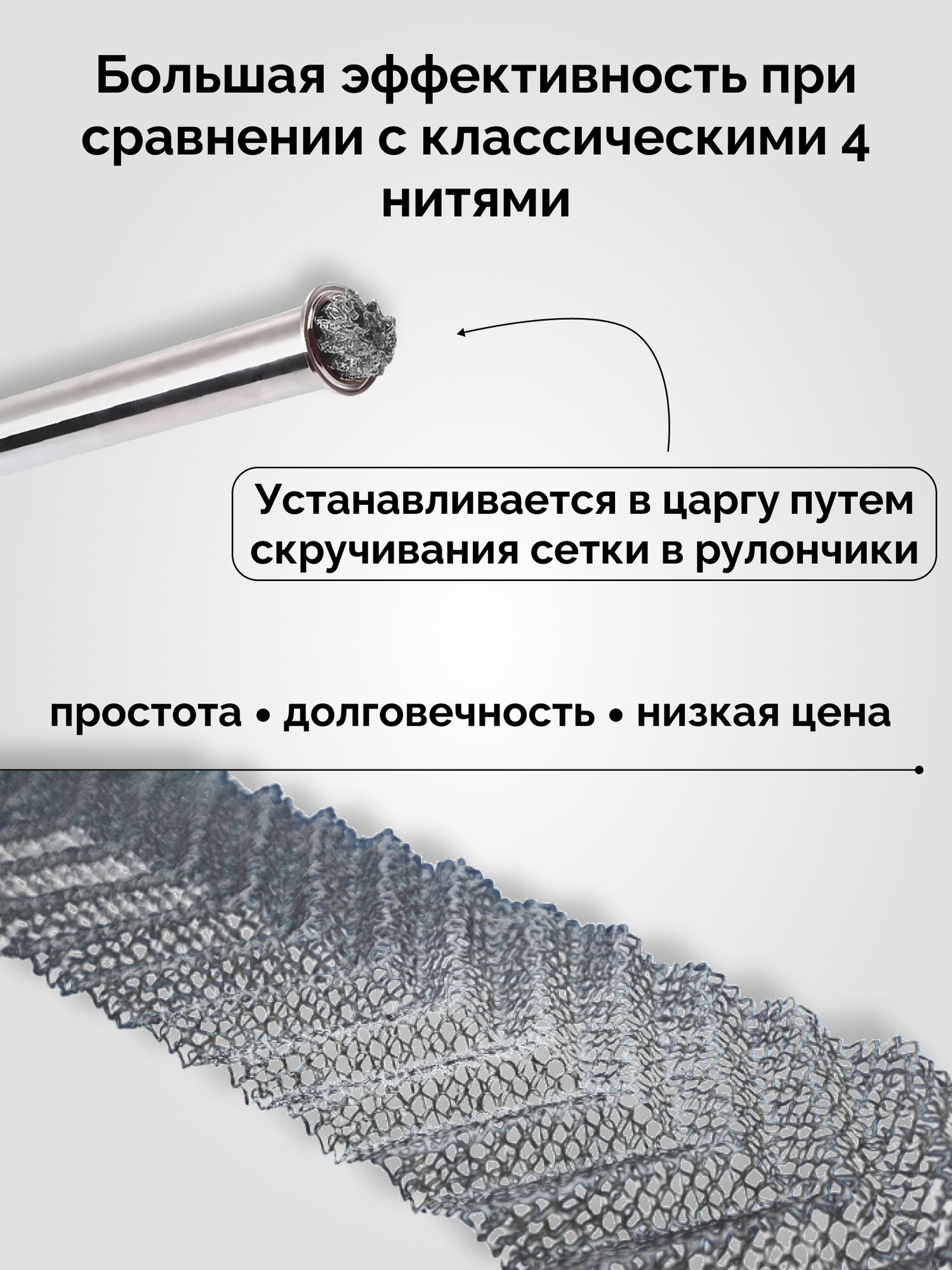 Большая эффективность при сравнении с классическими 4 нитями

Устанавливается в царгу путем скручивания сетки в рулончики

простота • долговечность • низкая цена